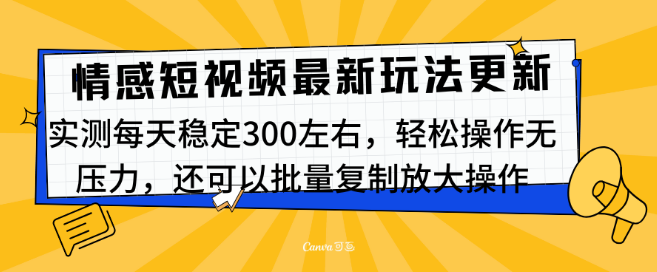 情感短视频最新玩法更新

实测每天稳定300左右，轻松操作无压力，还可以批量复制放大操作

Canva可画